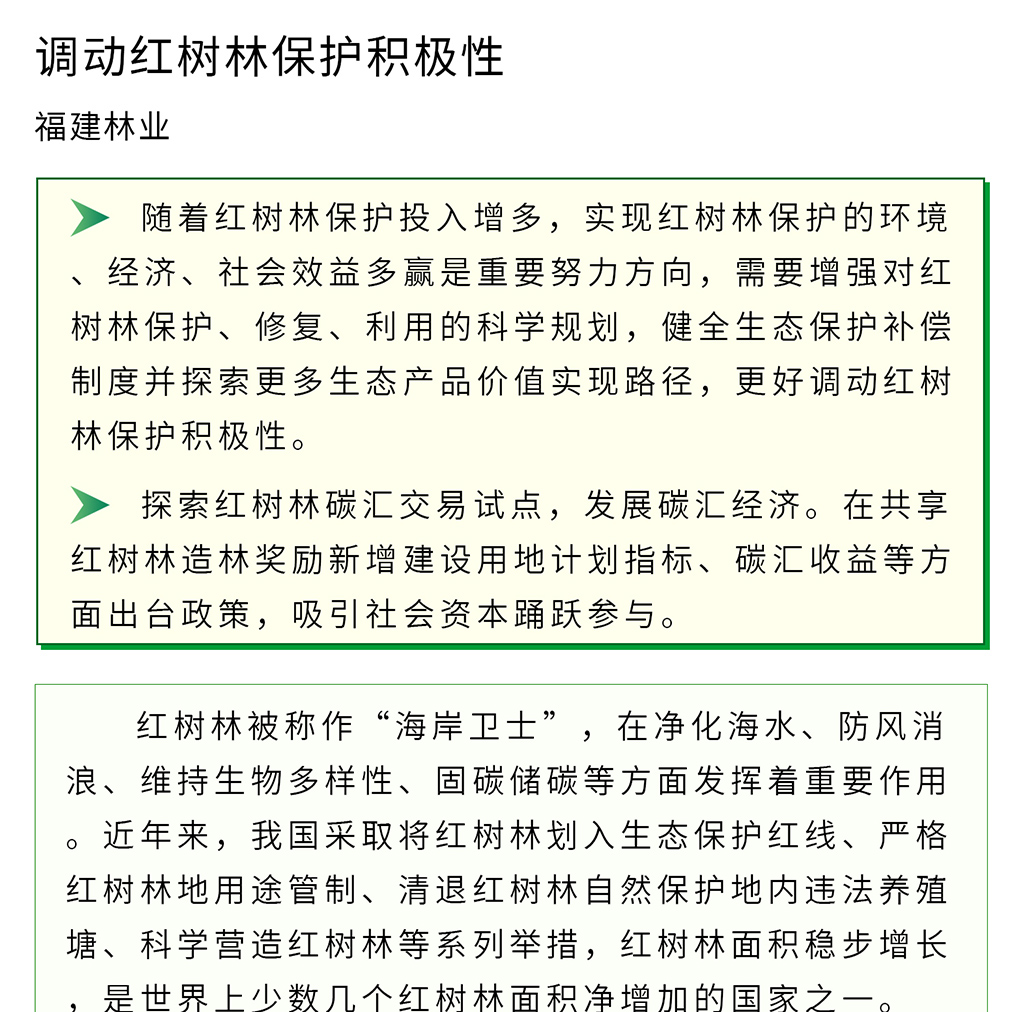 调动红树林保护积极性

福建林业

随着红树林保护投入增多，实现红树林保护的环境、经济、社会效益多赢是重要努力方向，需要增强对红树林保护、修复、利用的科学规划，健全生态保护补偿制度并探索更多生态产品价值实现路径，更好调动红树林保护积极性。

探索红树林碳汇交易试点，发展碳汇经济。在共享红树林造林奖励新增建设用地计划指标、碳汇收益等方面出台政策，吸引社会资本踊跃参与。

红树林被称作“海岸卫士”，在净化海水、防风消浪、维持生物多样性、固碳储碳等方面发挥着重要作用。近年来，我国采取将红树林划入生态保护红线、严格红树林地用途管制、清退红树林自然保护地内违法养殖塘、科学营造红树林等系列举措，红树林面积稳步增长，是世界上少数几个红树林面积净增加的国家之一。